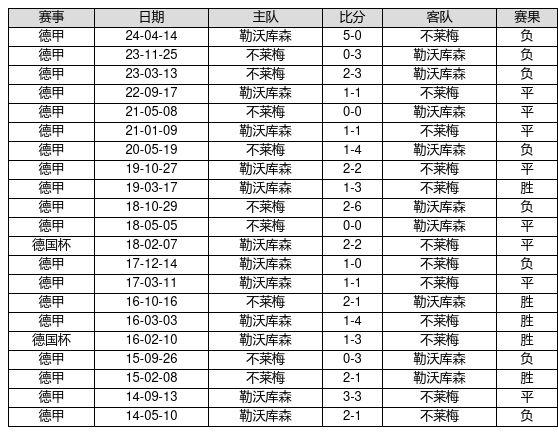 | 赛事 | 日期 | 主队 | 比分 | 客队 | 赛果 |
|---|---|---|---|---|---|
| 德甲 | 24-04-14 | 勒沃库森 | 5-0 | 不莱梅 | 负 |
| 德甲 | 23-11-25 | 不莱梅 | 0-3 | 勒沃库森 | 负 |
| 德甲 | 23-03-13 | 不莱梅 | 2-3 | 勒沃库森 | 负 |
| 德甲 | 22-09-17 | 勒沃库森 | 1-1 | 不莱梅 | 平 |
| 德甲 | 21-05-08 | 不莱梅 | 0-0 | 勒沃库森 | 平 |
| 德甲 | 21-01-09 | 勒沃库森 | 1-1 | 不莱梅 | 平 |
| 德甲 | 20-05-19 | 不莱梅 | 1-4 | 勒沃库森 | 负 |
| 德甲 | 19-10-27 | 勒沃库森 | 2-2 | 不莱梅 | 平 |
| 德甲 | 19-03-17 | 勒沃库森 | 1-3 | 不莱梅 | 胜 |
| 德甲 | 18-10-29 | 不莱梅 | 2-6 | 勒沃库森 | 负 |
| 德甲 | 18-05-05 | 不莱梅 | 0-0 | 勒沃库森 | 平 |
| 德国杯 | 18-02-07 | 勒沃库森 | 2-2 | 不莱梅 | 平 |
| 德甲 | 17-12-14 | 勒沃库森 | 1-0 | 不莱梅 | 负 |
| 德甲 | 17-03-11 | 勒沃库森 | 1-1 | 不莱梅 | 平 |
| 德甲 | 16-10-16 | 不莱梅 | 2-1 | 勒沃库森 | 胜 |
| 德甲 | 16-03-03 | 勒沃库森 | 1-4 | 不莱梅 | 胜 |
| 德国杯 | 16-02-10 | 勒沃库森 | 1-3 | 不莱梅 | 胜 |
| 德甲 | 15-09-26 | 不莱梅 | 0-3 | 勒沃库森 | 负 |
| 德甲 | 15-02-08 | 不莱梅 | 2-1 | 勒沃库森 | 胜 |
| 德甲 | 14-09-13 | 勒沃库森 | 3-3 | 不莱梅 | 平 |
| 德甲 | 14-05-10 | 勒沃库森 | 2-1 | 不莱梅 | 负 |